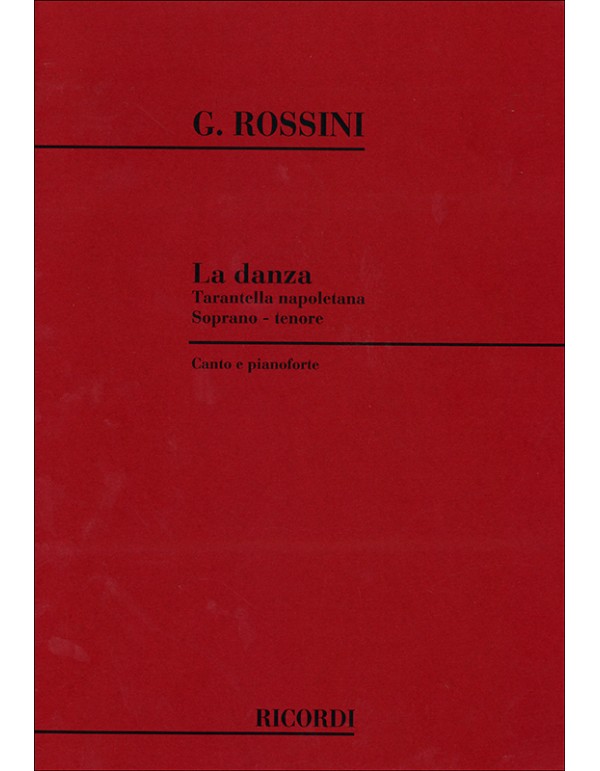 G. ROSSINI

La danza
Tarantella napoletana
Soprano - tenore

Canto e pianoforte

RICORDI